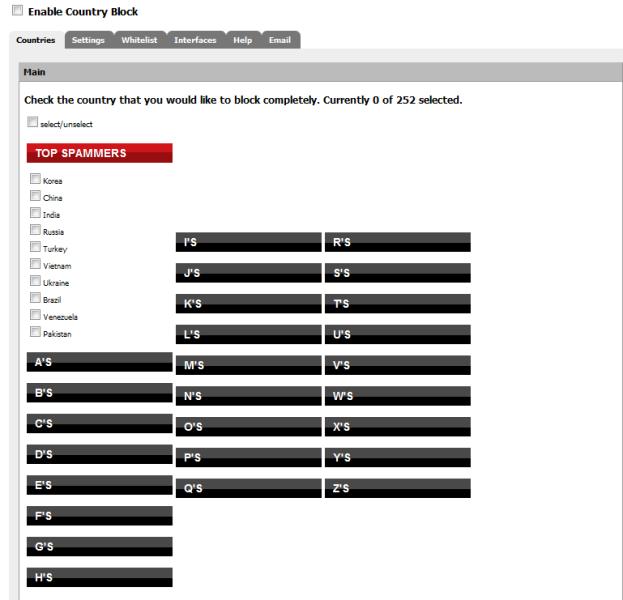 Enable Country Block

Countries Settings Whitelist Interfaces Help Email

Main

Check the country that you would like to block completely. Currently 0 of 252 selected.

select/unselect

TOP SPAMMERS

Korea
China
India
Russia
Turkey
Vietnam
Ukraine
Brazil
Venezuela
Pakistan

A'S
B'S
C'S
D'S
E'S
F'S
G'S
H'S

I'S
J'S
K'S
L'S
M'S
N'S
O'S
P'S
Q'S

R'S
S'S
T'S
U'S
V'S
W'S
X'S
Y'S
Z'S